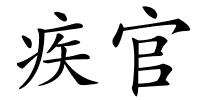 疾官